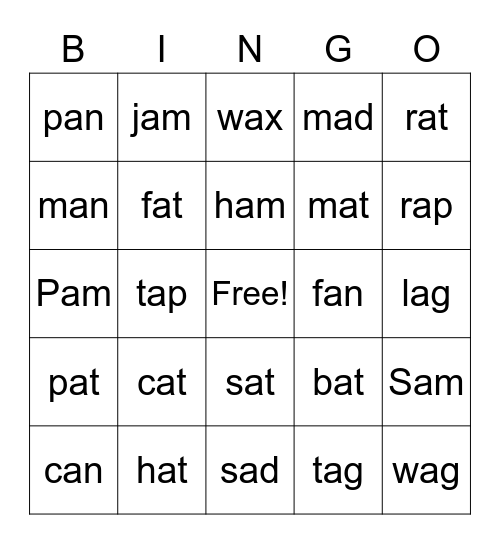 | B | I | N | G | O |
|---|---|---|---|---|
| pan | jam | wax | mad | rat |
| man | fat | ham | mat | rap |
| Pam | tap | Free! | fan | lag |
| pat | cat | sat | bat | Sam |
| can | hat | sad | tag | wag |